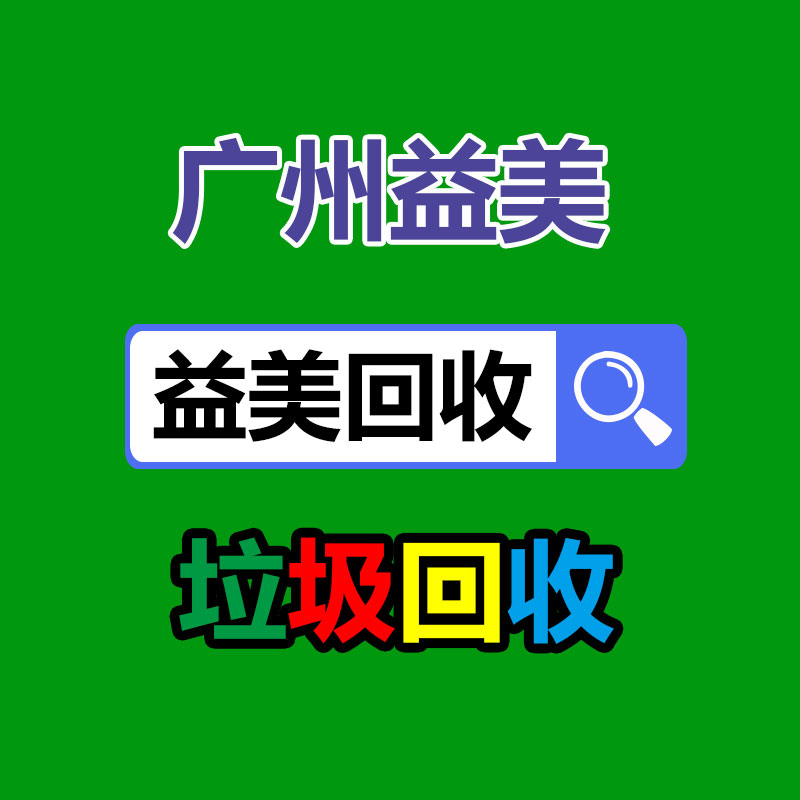 广州益美

益美回收

垃圾回收